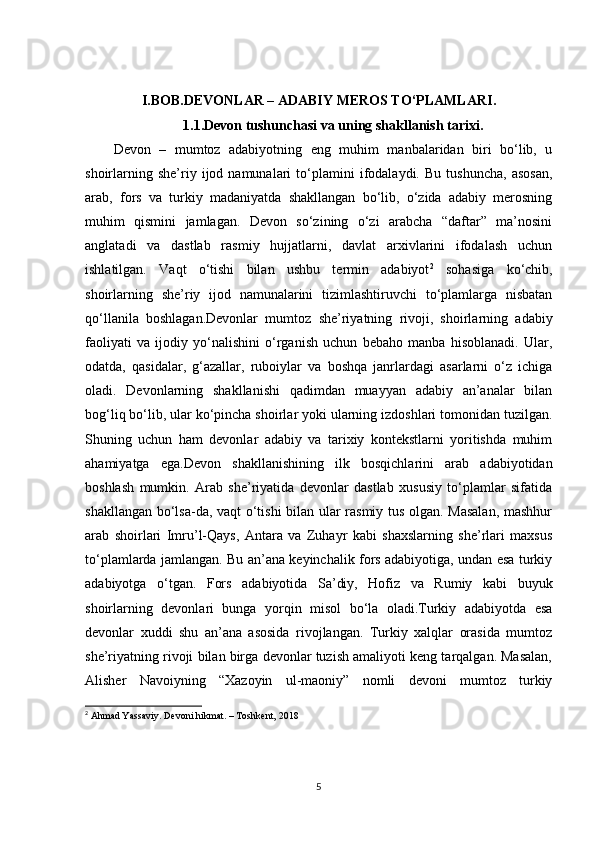 I.BOB.DEVONLAR – ADABIY MEROS TO‘PLAMLARI.

1.1.Devon tushunchasi va uning shakllanish tarixi.

Devon – mumtoz adabiyotning eng muhim manbalaridan biri bo‘lib, u shoirlarning she’riy ijod namunalari to‘plamini ifodalaydi. Bu tushuncha, asosan, arab, fors va turkiy madaniyatda shakllangan bo‘lib, o‘zida adabiy merosning muhim qismini jamlagan. Devon so‘zining o‘zi arabcha “daftar” ma’nosini anglatadi va dastlab rasmiy hujjatlarni, davlat arxivlarini ifodalash uchun ishlatilgan. Vaqt o‘tishi bilan ushbu termin adabiyot$^2$ sohasiga ko‘chib, shoirlarning she’riy ijod namunalarini tizimlashtiruvchi to‘plamlarga nisbatan qo‘llanila boshlagan.Devonlar mumtoz she’riyatning rivoji, shoirlarning adabiy faoliyati va ijodiy yo‘nalishini o‘rganish uchun bebaho manba hisoblanadi. Ular, odatda, qasidalar, g‘azallar, ruboiylar va boshqa janrlardagi asarlarni o‘z ichiga oladi. Devonlarning shakllanishi qadimdan muayyan adabiy an’analar bilan bog‘liq bo‘lib, ular ko‘pincha shoirlar yoki ularning izdoshlari tomonidan tuzilgan. Shuning uchun ham devonlar adabiy va tarixiy kontekstlarni yoritishda muhim ahamiyatga ega.Devon shakllanishining ilk bosqichlarini arab adabiyotidan boshlash mumkin. Arab she’riyatida devonlar dastlab xususiy to‘plamlar sifatida shakllangan bo‘lsa-da, vaqt o‘tishi bilan ular rasmiy tus olgan. Masalan, mashhur arab shoirlari Imru’l-Qays, Antara va Zuhayr kabi shaxslarning she’rlari maxsus to‘plamlarda jamlangan. Bu an’ana keyinchalik fors adabiyotiga, undan esa turkiy adabiyotga o‘tgan. Fors adabiyotida Sa’diy, Hofiz va Rumiy kabi buyuk shoirlarning devonlari bunga yorqin misol bo‘la oladi.Turkiy adabiyotda esa devonlar xuddi shu an’ana asosida rivojlangan. Turkiy xalqlar orasida mumtoz she’riyatning rivoji bilan birga devonlar tuzish amaliyoti keng tarqalgan. Masalan, Alisher Navoiyning “Xazoyin ul-maoniy” nomli devoni mumtoz turkiy

$^2$ Ahmad Yassaviy. Devoni hikmat. – Toshkent, 2018

5